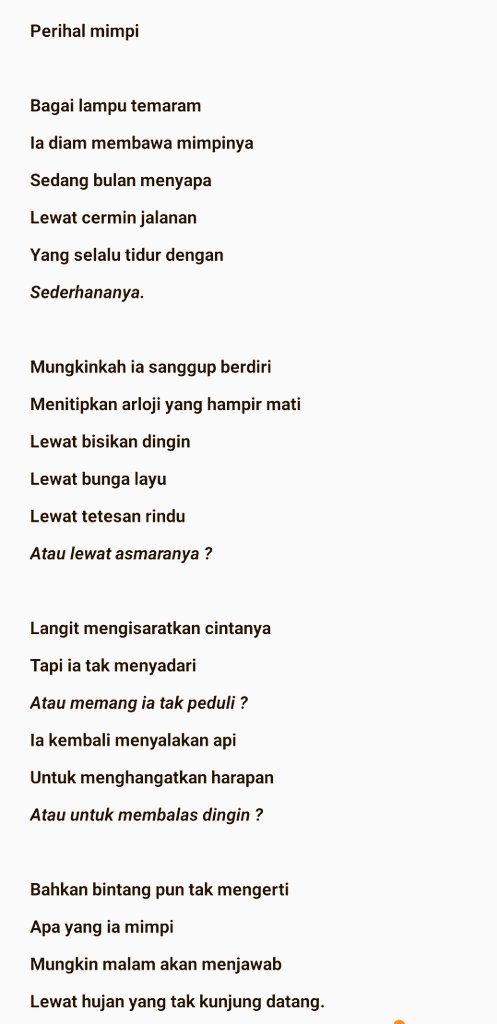 Perihal mimpi

Bagai lampu temaram
Ia diam membawa mimpinya
Sedang bulan menyapa
Lewat cermin jalanan
Yang selalu tidur dengan
Sederhananya.

Mungkinkah ia sanggup berdiri
Menitipkan arloji yang hampir mati
Lewat bisikan dingin
Lewat bunga layu
Lewat tetesan rindu
Atau lewat asmaranya ?

Langit mengisaratkan cintanya
Tapi ia tak menyadari
Atau memang ia tak peduli ?
Ia kembali menyalakan api
Untuk menghangatkan harapan
Atau untuk membalas dingin ?

Bahkan bintang pun tak mengerti
Apa yang ia mimpi
Mungkin malam akan menjawab
Lewat hujan yang tak kunjung datang.